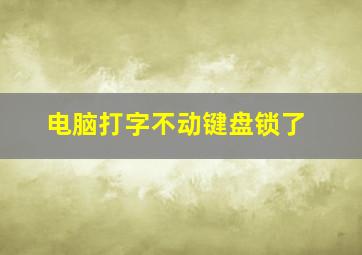 电脑打字不动键盘锁了